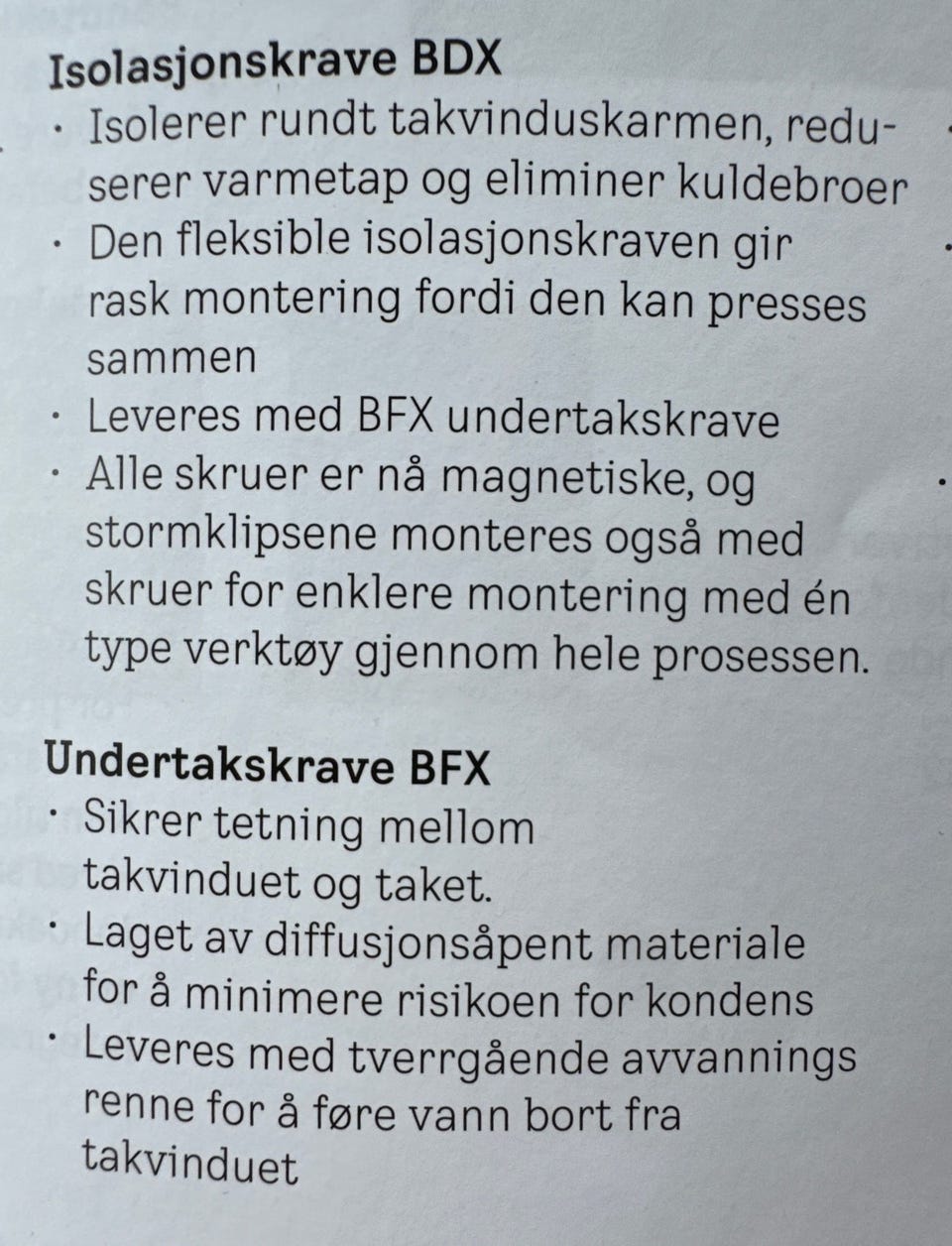 Isolasjonskrave BDX
• Isolerer rundt takvinduskarmen, reduserer varmetap og eliminer kuldebroer
• Den fleksible isolasjonskraven gir rask montering fordi den kan presses sammen
• Leveres med BFX undertakskrave
• Alle skruer er nå magnetiske, og stormklipsene monteres også med skruer for enklere montering med én type verktøy gjennom hele prosessen.

Undertakskrave BFX
• Sikrer tetning mellom takvinduet og taket.
• Laget av diffusjonsåpent materiale for å minimere risikoen for kondens
• Leveres med tverrgående avvannings renne for å føre vann bort fra takvinduet